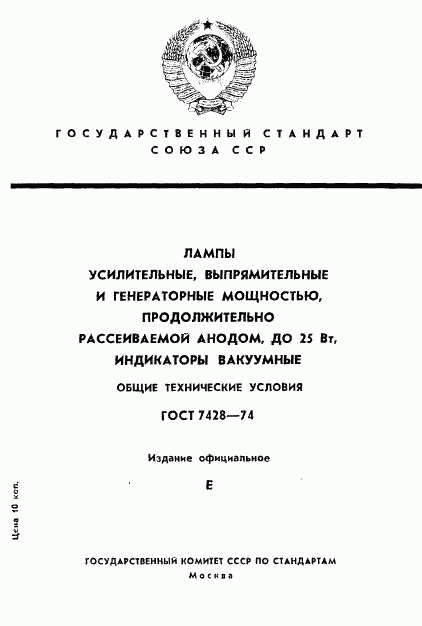 ГОСУДАРСТВЕННЫЙ СТАНДАРТ
СОЮЗА ССР

ЛАМПЫ
УСИЛИТЕЛЬНЫЕ, ВЫПРЯМИТЕЛЬНЫЕ
И ГЕНЕРАТОРНЫЕ МОЩНОСТЬЮ,
ПРОДОЛЖИТЕЛЬНО
РАССЕИВАЕМОЙ АНОДОМ, ДО 25 Вт,
ИНДИКАТОРЫ ВАКУУМНЫЕ

ОБЩИЕ ТЕХНИЧЕСКИЕ УСЛОВИЯ

ГОСТ 7428—74

Издание официальное

Е

Цена 10 коп.

ГОСУДАРСТВЕННЫЙ КОМИТЕТ СССР ПО СТАНДАРТАМ
Москва